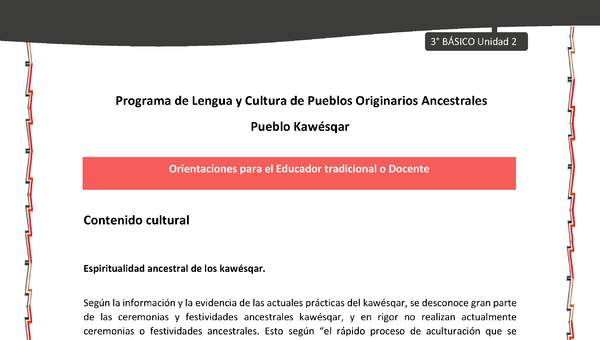 3° BÁSICO Unidad 2

Programa de Lengua y Cultura de Pueblos Originarios Ancestrales

Pueblo Kawésqar

Orientaciones para el Educador tradicional o Docente

Contenido cultural

Espiritualidad ancestral de los kawésqar.

Según la información y la evidencia de las actuales prácticas del kawésqar, se desconoce gran parte de las ceremonias y festividades ancestrales kawésqar, y en rigor no realizan actualmente ceremonias o festividades ancestrales. Esto según "el rápido proceso de aculturación que se